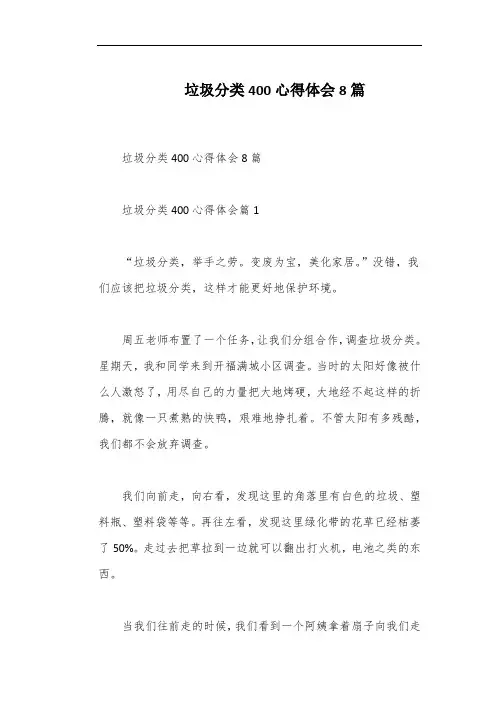 垃圾分类400心得体会8篇

垃圾分类400心得体会8篇

垃圾分类400心得体会篇1

“垃圾分类，举手之劳。变废为宝，美化家居。”没错，我们应该把垃圾分类，这样才能更好地保护环境。

周五老师布置了一个任务，让我们分组合作，调查垃圾分类。星期天，我和同学来到开福满城小区调查。当时的太阳好像被什么人激怒了，用尽自己的力量把大地烤硬，大地经不起这样的折腾，就像一只煮熟的快鸭，艰难地挣扎着。不管太阳有多残酷，我们都不会放弃调查。

我们向前走，向右看，发现这里的角落里有白色的垃圾、塑料瓶、塑料袋等等。再往左看，发现这里绿化带的花草已经枯萎了50%。走过去把草拉到一边就可以翻出打火机，电池之类的东西。

当我们往前走的时候，我们看到一个阿姨拿着扇子向我们走